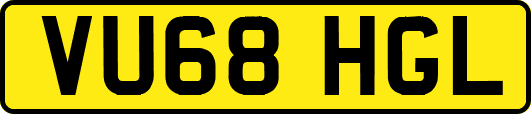 VU68 HGL